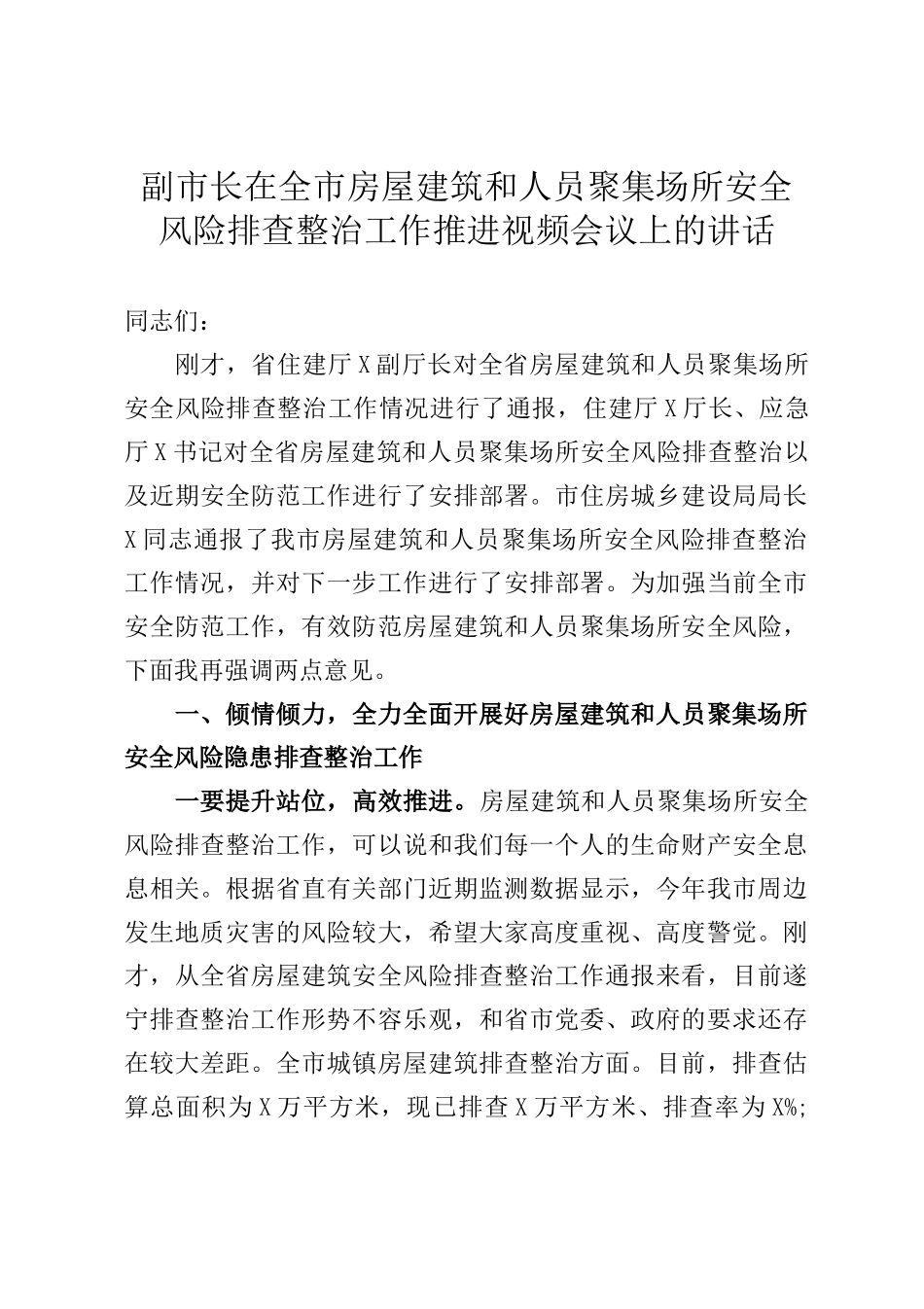 副市长在全市房屋建筑和人员聚集场所安全风险排查整治工作推进视频会议上的讲话

同志们：

刚才，省住建厅X副厅长对全省房屋建筑和人员聚集场所安全风险排查整治工作情况进行了通报，住建厅X厅长、应急厅X书记对全省房屋建筑和人员聚集场所安全风险排查整治以及近期安全防范工作进行了安排部署。市住房城乡建设局局长X同志通报了我市房屋建筑和人员聚集场所安全风险排查整治工作情况，并对下一步工作进行了安排部署。为加强当前全市安全防范工作，有效防范房屋建筑和人员聚集场所安全风险，下面我再强调两点意见。

一、倾情倾力，全力全面开展好房屋建筑和人员聚集场所安全风险隐患排查整治工作

一要提升站位，高效推进。房屋建筑和人员聚集场所安全风险排查整治工作，可以说和我们每一个人的生命财产安全息息相关。根据省直有关部门近期监测数据显示，今年我市周边发生地质灾害的风险较大，希望大家高度重视、高度警觉。刚才，从全省房屋建筑安全风险排查整治工作通报来看，目前遂宁排查整治工作形势不容乐观，和省市党委、政府的要求还存在较大差距。全市城镇房屋建筑排查整治方面。目前，排查估算总面积为X万平方米，现已排查X万平方米、排查率为X%;